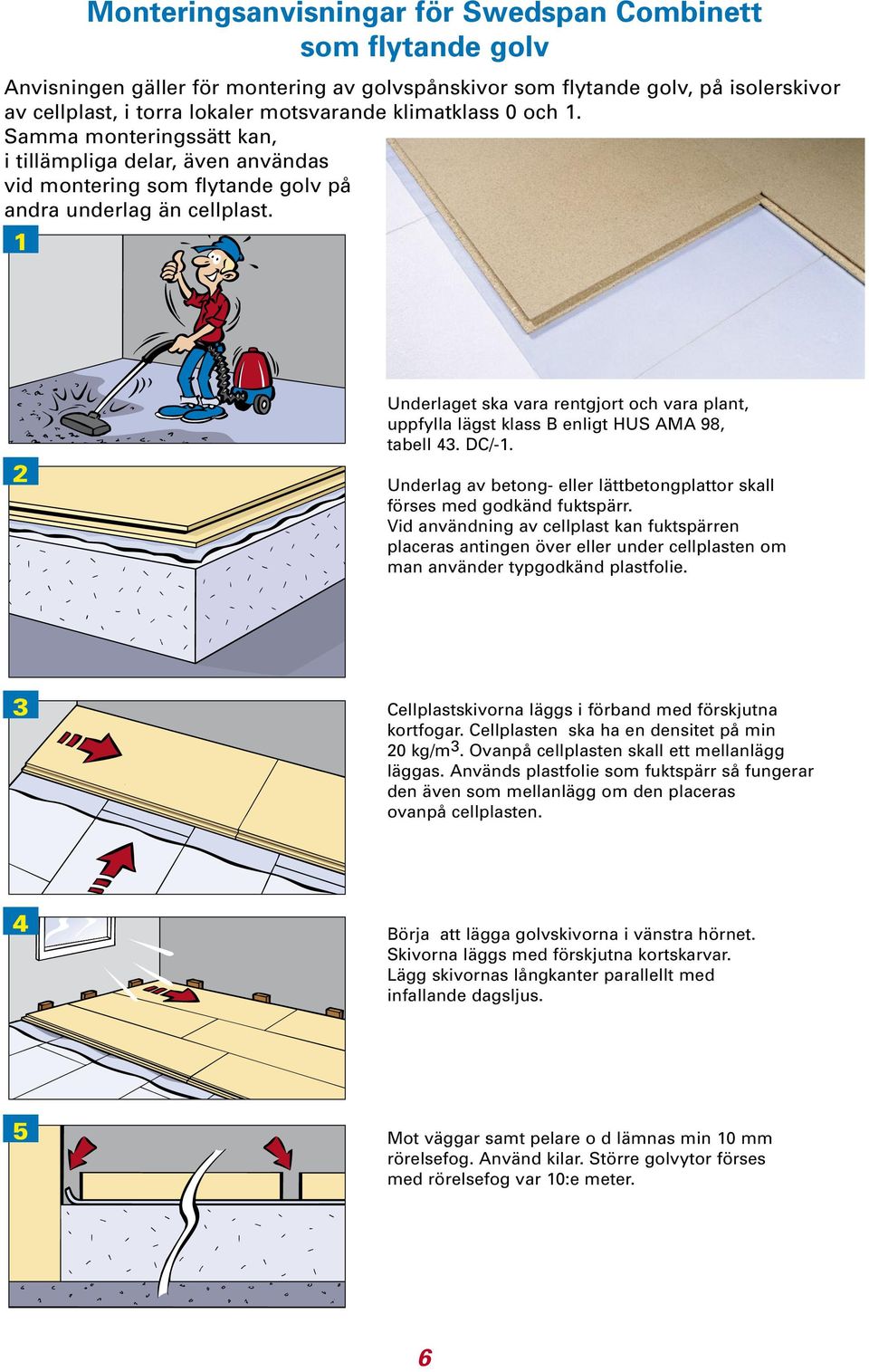 Monteringsanvisningar för Swedspan Combinett som flytande golv

Anvisningen gäller för montering av golvspånskivor som flytande golv, på isolerskivor av cellplast, i torra lokaler motsvarande klimatklass 0 och 1. Samma monteringssätt kan, i tillämpliga delar, även användas vid montering som flytande golv på andra underlag än cellplast.

1

Underlaget ska vara rentgjort och vara plant, uppfylla lägst klass B enligt HUS AMA 98, tabell 43. DC/-1.

2

Underlag av betong- eller lättbetongplattor skall förses med godkänd fuktspärr. Vid användning av cellplast kan fuktspärren placeras antingen över eller under cellplasten om man använder typgodkänd plastfolie.

3

Cellplastskivorna läggs i förband med förskjutna kortfogar. Cellplasten ska ha en densitet på min 20 kg/m$^3$. Ovanpå cellplasten skall ett mellanlägg läggas. Används plastfolie som fuktspärr så fungerar den även som mellanlägg om den placeras ovanpå cellplasten.

4

Börja att lägga golvskivorna i vänstra hörnet. Skivorna läggs med förskjutna kortskarvar. Lägg skivornas långkanter parallellt med infallande dagsljus.

5

Mot väggar samt pelare o d lämnas min 10 mm rörelsefog. Använd kilar. Större golvytor förses med rörelsefog var 10:e meter.

6